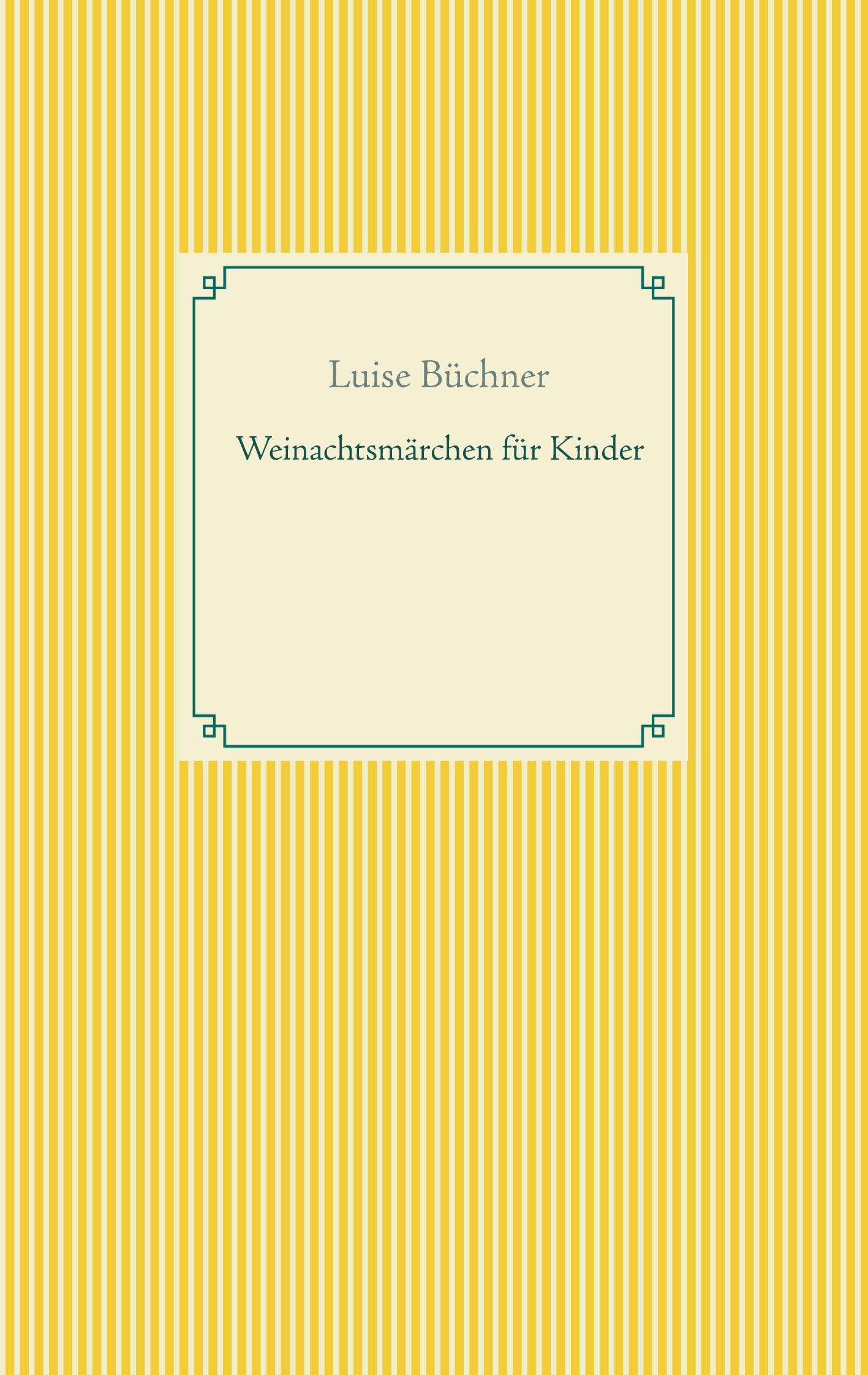 Luise Büchner

Weinachtsmärchen für Kinder